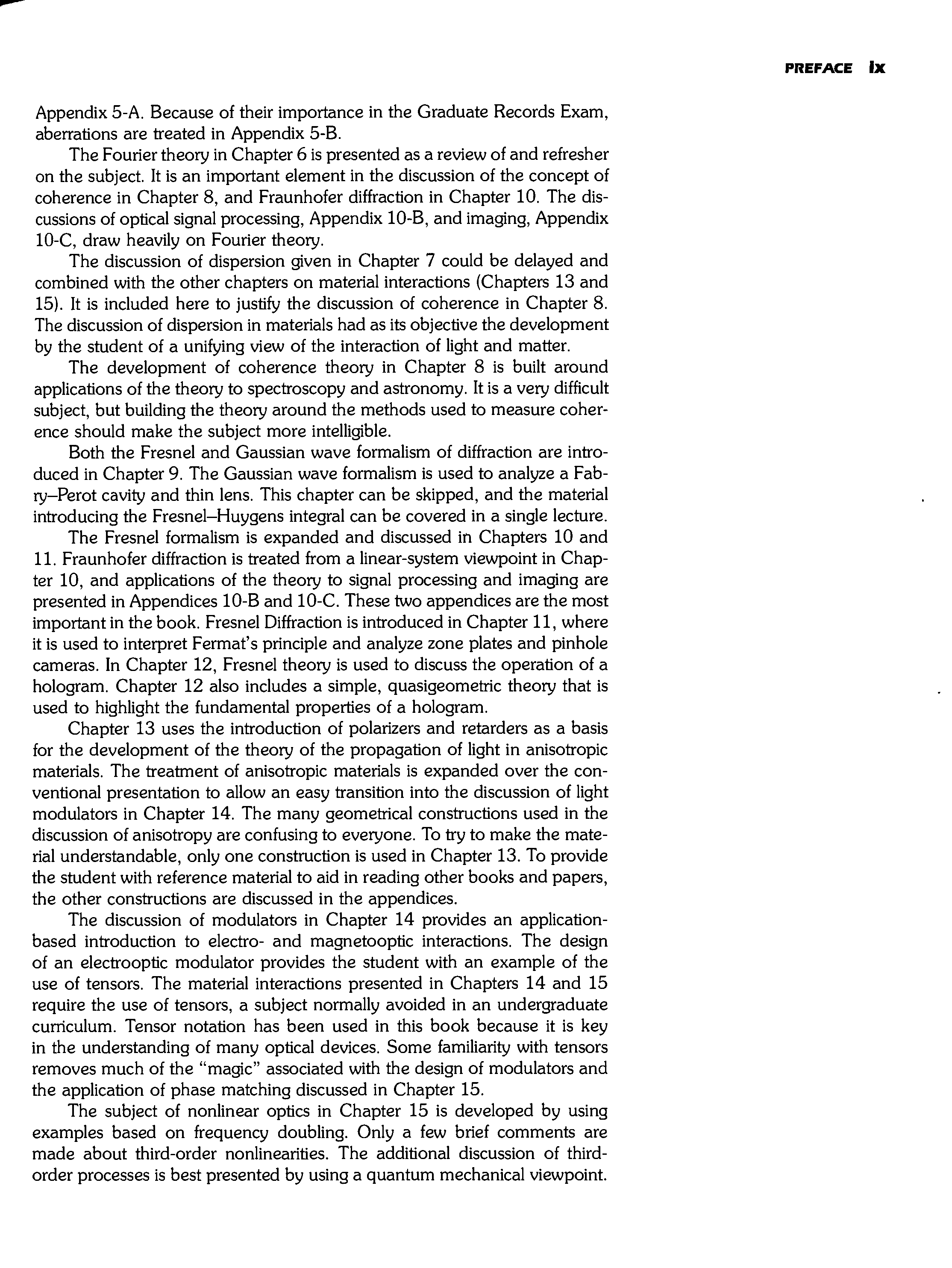 PREFACE ix

Appendix 5-A. Because of their importance in the Graduate Records Exam, aberrations are treated in Appendix 5-B.

The Fourier theory in Chapter 6 is presented as a review of and refresher on the subject. It is an important element in the discussion of the concept of coherence in Chapter 8, and Fraunhofer diffraction in Chapter 10. The discussions of optical signal processing, Appendix 10-B, and imaging, Appendix 10-C, draw heavily on Fourier theory.

The discussion of dispersion given in Chapter 7 could be delayed and combined with the other chapters on material interactions (Chapters 13 and 15). It is included here to justify the discussion of coherence in Chapter 8. The discussion of dispersion in materials had as its objective the development by the student of a unifying view of the interaction of light and matter.

The development of coherence theory in Chapter 8 is built around applications of the theory to spectroscopy and astronomy. It is a very difficult subject, but building the theory around the methods used to measure coherence should make the subject more intelligible.

Both the Fresnel and Gaussian wave formalism of diffraction are introduced in Chapter 9. The Gaussian wave formalism is used to analyze a Fabry–Perot cavity and thin lens. This chapter can be skipped, and the material introducing the Fresnel–Huygens integral can be covered in a single lecture.

The Fresnel formalism is expanded and discussed in Chapters 10 and 11. Fraunhofer diffraction is treated from a linear-system viewpoint in Chapter 10, and applications of the theory to signal processing and imaging are presented in Appendices 10-B and 10-C. These two appendices are the most important in the book. Fresnel Diffraction is introduced in Chapter 11, where it is used to interpret Fermat's principle and analyze zone plates and pinhole cameras. In Chapter 12, Fresnel theory is used to discuss the operation of a hologram. Chapter 12 also includes a simple, quasigeometric theory that is used to highlight the fundamental properties of a hologram.

Chapter 13 uses the introduction of polarizers and retarders as a basis for the development of the theory of the propagation of light in anisotropic materials. The treatment of anisotropic materials is expanded over the conventional presentation to allow an easy transition into the discussion of light modulators in Chapter 14. The many geometrical constructions used in the discussion of anisotropy are confusing to everyone. To try to make the material understandable, only one construction is used in Chapter 13. To provide the student with reference material to aid in reading other books and papers, the other constructions are discussed in the appendices.

The discussion of modulators in Chapter 14 provides an application-based introduction to electro- and magnetooptic interactions. The design of an electrooptic modulator provides the student with an example of the use of tensors. The material interactions presented in Chapters 14 and 15 require the use of tensors, a subject normally avoided in an undergraduate curriculum. Tensor notation has been used in this book because it is key in the understanding of many optical devices. Some familiarity with tensors removes much of the "magic" associated with the design of modulators and the application of phase matching discussed in Chapter 15.

The subject of nonlinear optics in Chapter 15 is developed by using examples based on frequency doubling. Only a few brief comments are made about third-order nonlinearities. The additional discussion of third-order processes is best presented by using a quantum mechanical viewpoint.